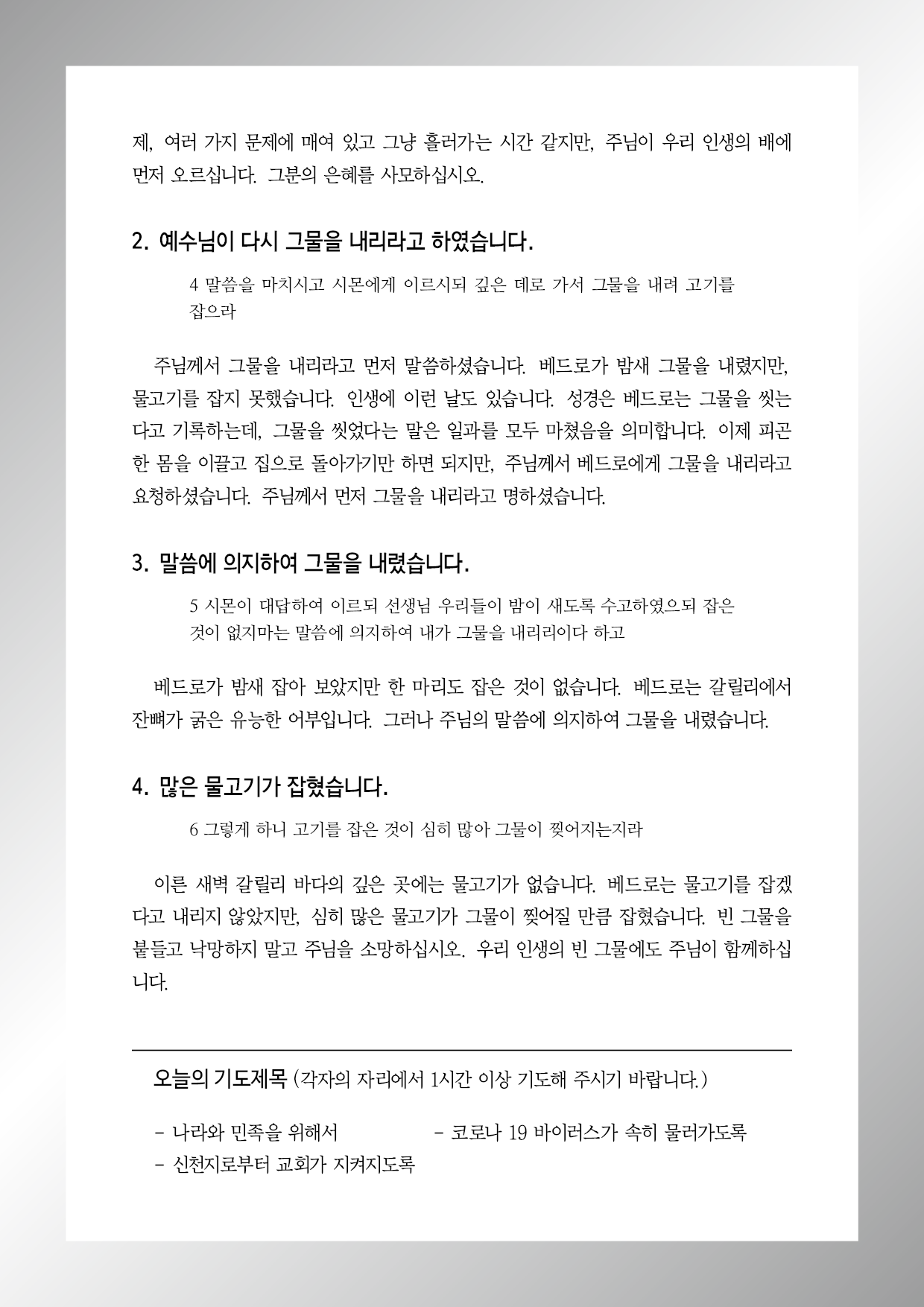 제, 여러 가지 문제에 매여 있고 그냥 흘러가는 시간 같지만, 주님이 우리 인생의 배에 먼저 오르십니다. 그분의 은혜를 사모하십시오.

2. 예수님이 다시 그물을 내리라고 하였습니다.

4 말씀을 마치시고 시몬에게 이르시되 깊은 데로 가서 그물을 내려 고기를 잡으라

주님께서 그물을 내리라고 먼저 말씀하셨습니다. 베드로가 밤새 그물을 내렸지만, 물고기를 잡지 못했습니다. 인생에 이런 날도 있습니다. 성경은 베드로는 그물을 씻는다고 기록하는데, 그물을 씻었다는 말은 일과를 모두 마쳤음을 의미합니다. 이제 피곤한 몸을 이끌고 집으로 돌아가기만 하면 되지만, 주님께서 베드로에게 그물을 내리라고 요청하셨습니다. 주님께서 먼저 그물을 내리라고 명하셨습니다.

3. 말씀에 의지하여 그물을 내렸습니다.

5 시몬이 대답하여 이르되 선생님 우리들이 밤이 새도록 수고하였으되 잡은 것이 없지마는 말씀에 의지하여 내가 그물을 내리리이다 하고

베드로가 밤새 잡아 보았지만 한 마리도 잡은 것이 없습니다. 베드로는 갈릴리에서 잔뼈가 굵은 유능한 어부입니다. 그러나 주님의 말씀에 의지하여 그물을 내렸습니다.

4. 많은 물고기가 잡혔습니다.

6 그렇게 하니 고기를 잡은 것이 심히 많아 그물이 찢어지는지라

이른 새벽 갈릴리 바다의 깊은 곳에는 물고기가 없습니다. 베드로는 물고기를 잡겠다고 내리지 않았지만, 심히 많은 물고기가 그물이 찢어질 만큼 잡혔습니다. 빈 그물을 붙들고 낙망하지 말고 주님을 소망하십시오. 우리 인생의 빈 그물에도 주님이 함께하십니다.

오늘의 기도제목 (각자의 자리에서 1시간 이상 기도해 주시기 바랍니다.)

- 나라와 민족을 위해서
- 코로나 19 바이러스가 속히 물러가도록
- 신천지로부터 교회가 지켜지도록